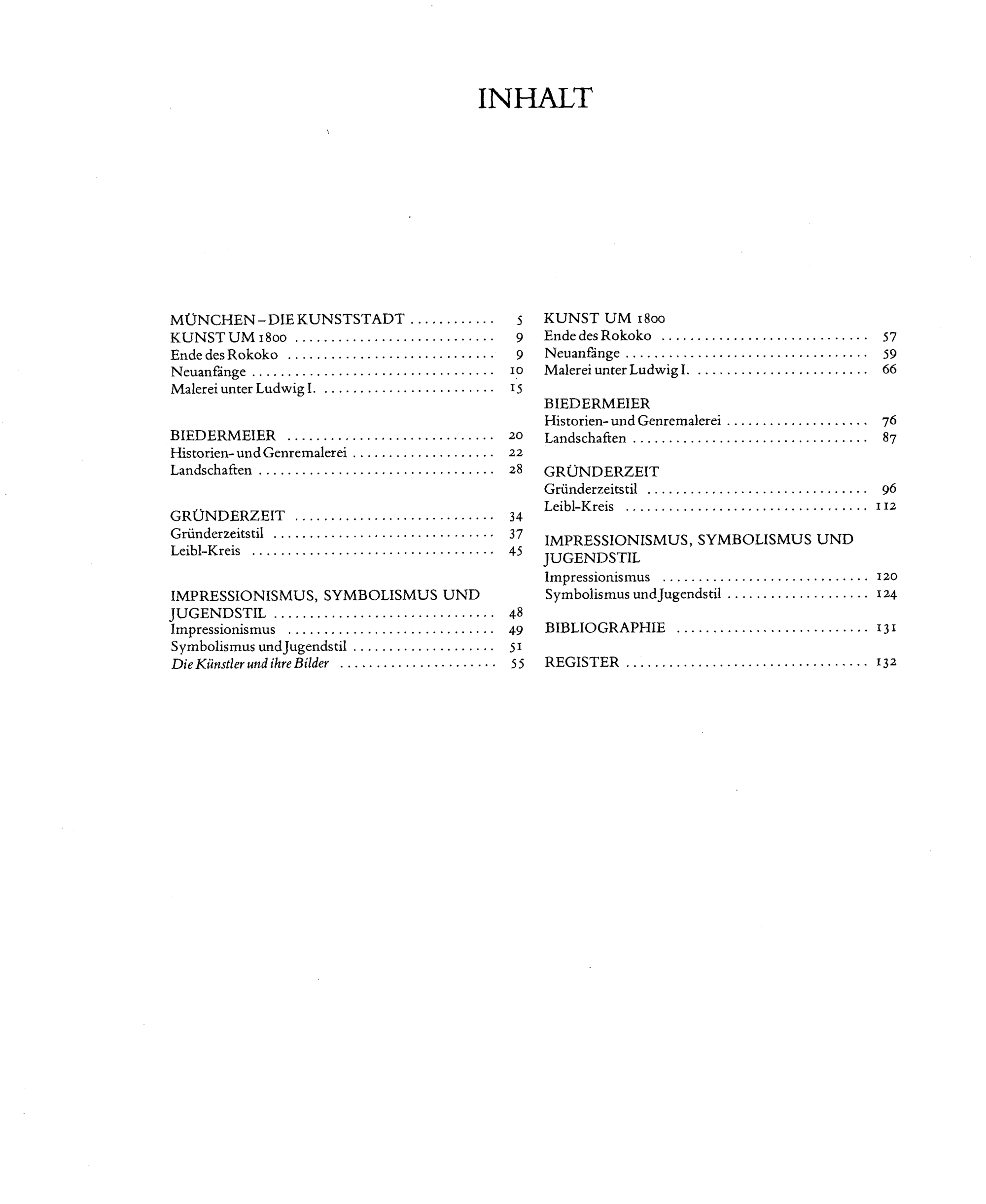 INHALT

MÜNCHEN - DIE KUNSTSTADT 5
KUNST UM 1800 9
Ende des Rokoko 9
Neuanfänge 10
Malerei unter Ludwig I. 15

BIEDERMEIER 20
Historien- und Genremalerei 22
Landschaften 28

GRÜNDERZEIT 34
Gründerzeitstil 37
Leibl-Kreis 45

IMPRESSIONISMUS, SYMBOLISMUS UND JUGENDSTIL 48
Impressionismus 49
Symbolismus und Jugendstil 51
Die Künstler und ihre Bilder 55

KUNST UM 1800
Ende des Rokoko 57
Neuanfänge 59
Malerei unter Ludwig I. 66

BIEDERMEIER
Historien- und Genremalerei 76
Landschaften 87

GRÜNDERZEIT
Gründerzeitstil 96
Leibl-Kreis 112

IMPRESSIONISMUS, SYMBOLISMUS UND JUGENDSTIL
Impressionismus 120
Symbolismus und Jugendstil 124

BIBLIOGRAPHIE 131

REGISTER 132